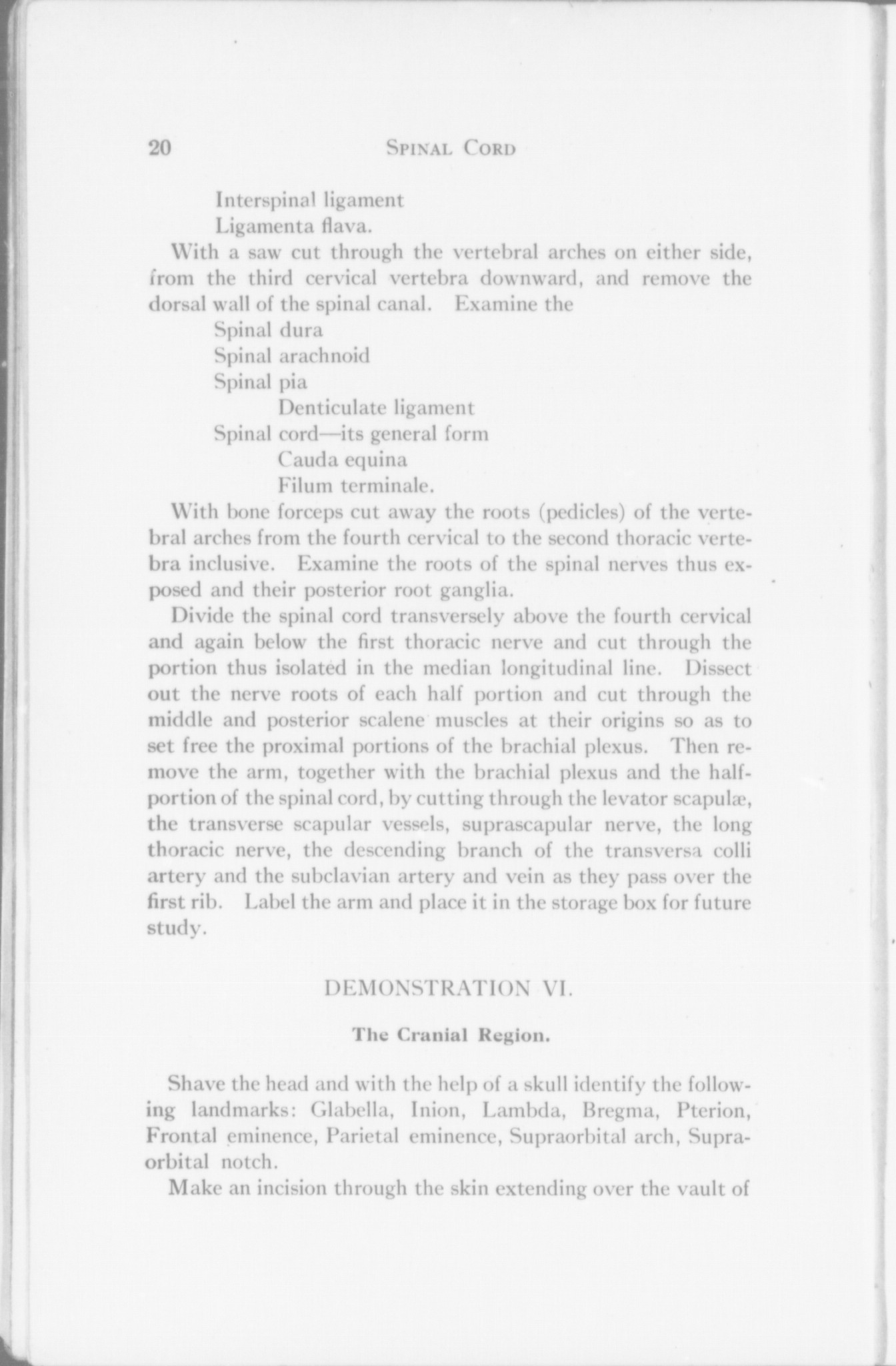 20 SPINAL CORD

Interspinal ligament
Ligamenta flava.

With a saw cut through the vertebral arches on either side, from the third cervical vertebra downward, and remove the dorsal wall of the spinal canal. Examine the

Spinal dura
Spinal arachnoid
Spinal pia
Denticulate ligament
Spinal cord—its general form
Cauda equina
Filum terminale.

With bone forceps cut away the roots (pedicles) of the vertebral arches from the fourth cervical to the second thoracic vertebra inclusive. Examine the roots of the spinal nerves thus exposed and their posterior root ganglia.

Divide the spinal cord transversely above the fourth cervical and again below the first thoracic nerve and cut through the portion thus isolated in the median longitudinal line. Dissect out the nerve roots of each half portion and cut through the middle and posterior scalene muscles at their origins so as to set free the proximal portions of the brachial plexus. Then remove the arm, together with the brachial plexus and the half-portion of the spinal cord, by cutting through the levator scapulæ, the transverse scapular vessels, suprascapular nerve, the long thoracic nerve, the descending branch of the transversa colli artery and the subclavian artery and vein as they pass over the first rib. Label the arm and place it in the storage box for future study.

DEMONSTRATION VI.

The Cranial Region.

Shave the head and with the help of a skull identify the following landmarks: Glabella, Inion, Lambda, Bregma, Pterion, Frontal eminence, Parietal eminence, Supraorbital arch, Supraorbital notch.

Make an incision through the skin extending over the vault of